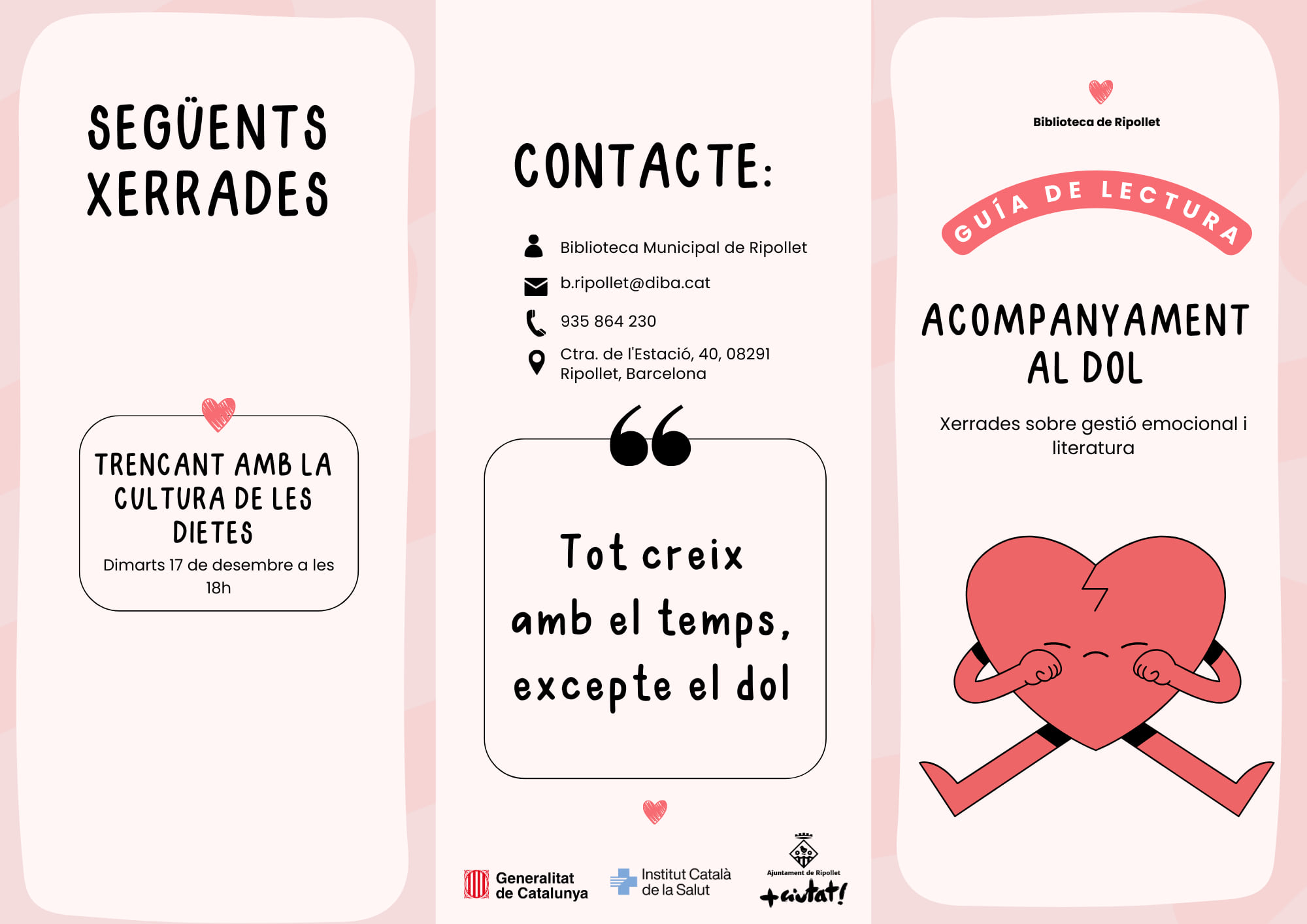 SEGÜENTS XERRADES

TRENCANT AMB LA CULTURA DE LES DIETES

Dimarts 17 de desembre a les 18h

CONTACTE:

Biblioteca Municipal de Ripollet

b.ripollet@diba.cat

935 864 230

Ctra. de l'Estació, 40, 08291 Ripollet, Barcelona

Tot creix amb el temps, excepte el dol

Generalitat de Catalunya

Institut Català de la Salut

Ajuntament de Ripollet

+ciutat!

Biblioteca de Ripollet

GUÍA DE LECTURA

ACOMPANYAMENT AL DOL

Xerrades sobre gestió emocional i literatura